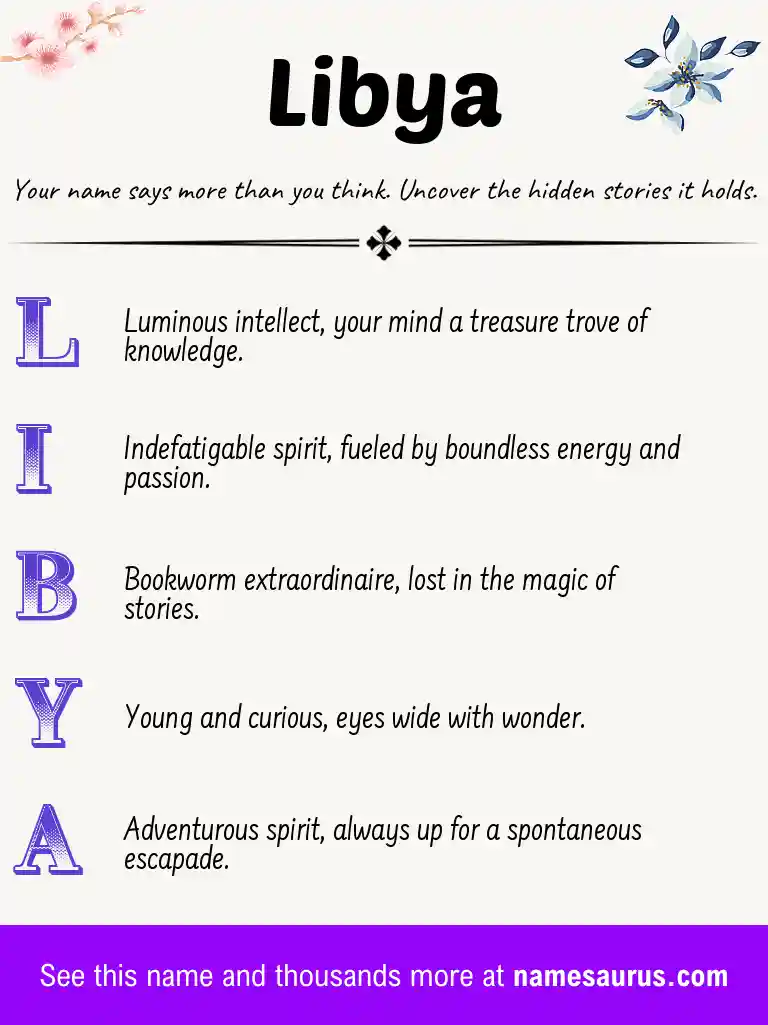 Libya

Your name says more than you think. Uncover the hidden stories it holds.

L

Luminous intellect, your mind a treasure trove of knowledge.

I

Indefatigable spirit, fueled by boundless energy and passion.

B

Bookworm extraordinaire, lost in the magic of stories.

Y

Young and curious, eyes wide with wonder.

A

Adventurous spirit, always up for a spontaneous escapade.

See this name and thousands more at namesaurus.com